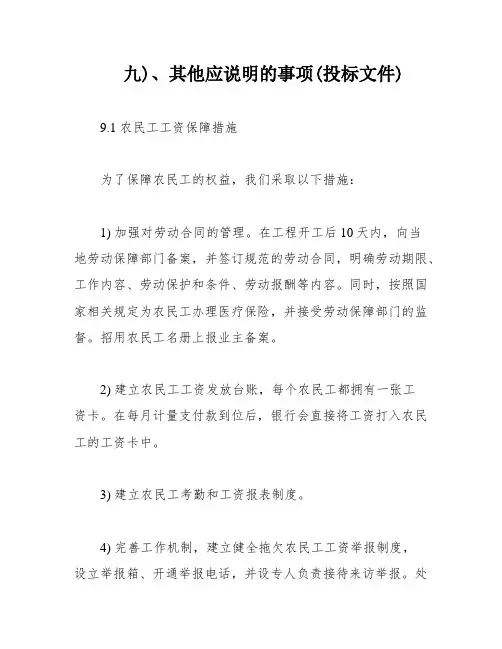 九)、其他应说明的事项(投标文件)

9.1 农民工工资保障措施

为了保障农民工的权益，我们采取以下措施：

1) 加强对劳动合同的管理。在工程开工后 10 天内，向当地劳动保障部门备案，并签订规范的劳动合同，明确劳动期限、工作内容、劳动保护和条件、劳动报酬等内容。同时，按照国家相关规定为农民工办理医疗保险，并接受劳动保障部门的监督。招用农民工名册上报业主备案。

2) 建立农民工工资发放台账，每个农民工都拥有一张工资卡。在每月计量支付款到位后，银行会直接将工资打入农民工的工资卡中。

3) 建立农民工考勤和工资报表制度。

4) 完善工作机制，建立健全拖欠农民工工资举报制度，设立举报箱、开通举报电话，并设专人负责接待来访举报。处